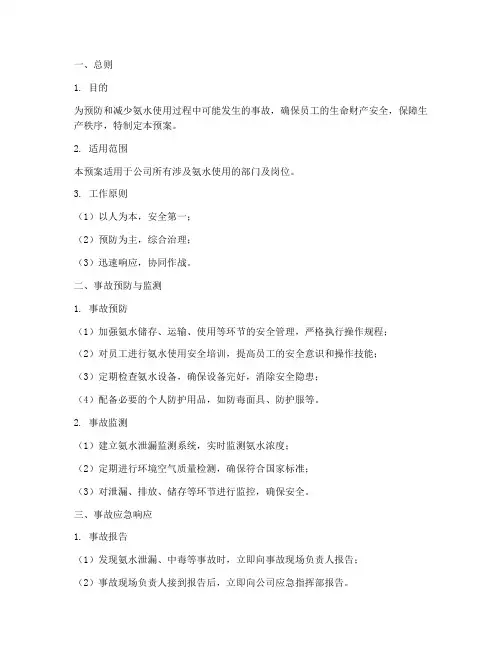 一、总则

1. 目的

为预防和减少氨水使用过程中可能发生的事故，确保员工的生命财产安全，保障生产秩序，特制定本预案。

2. 适用范围

本预案适用于公司所有涉及氨水使用的部门及岗位。

3. 工作原则

（1）以人为本，安全第一；

（2）预防为主，综合治理；

（3）迅速响应，协同作战。

二、事故预防与监测

1. 事故预防

（1）加强氨水储存、运输、使用等环节的安全管理，严格执行操作规程；

（2）对员工进行氨水使用安全培训，提高员工的安全意识和操作技能；

（3）定期检查氨水设备，确保设备完好，消除安全隐患；

（4）配备必要的个人防护用品，如防毒面具、防护服等。

2. 事故监测

（1）建立氨水泄漏监测系统，实时监测氨水浓度；

（2）定期进行环境空气质量检测，确保符合国家标准；

（3）对泄漏、排放、储存等环节进行监控，确保安全。

三、事故应急响应

1. 事故报告

（1）发现氨水泄漏、中毒等事故时，立即向事故现场负责人报告；

（2）事故现场负责人接到报告后，立即向公司应急指挥部报告。